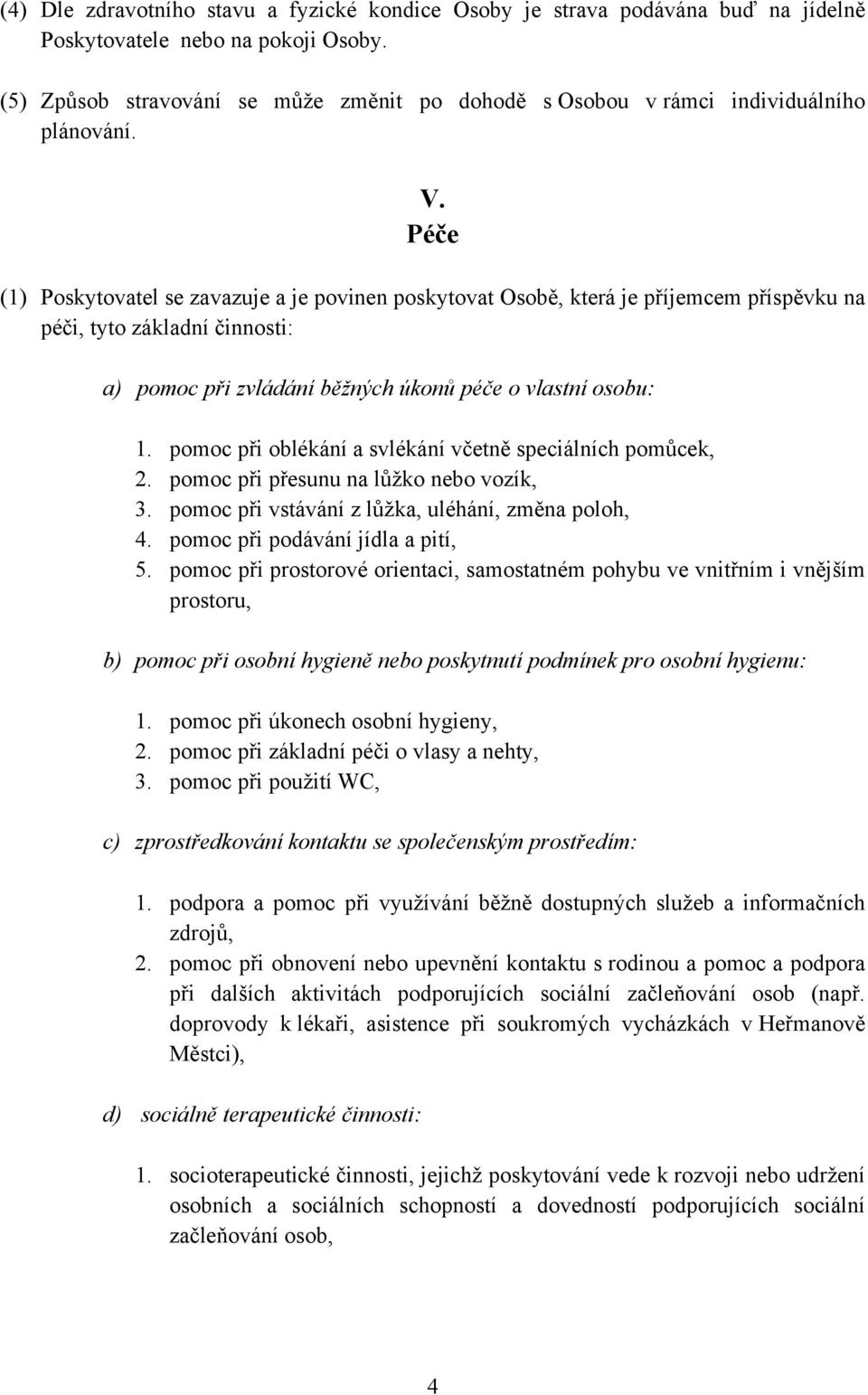 (4) Dle zdravotního stavu a fyzické kondice Osoby je strava podávána buď na jídelně Poskytovatele nebo na pokoji Osoby.

(5) Způsob stravování se může změnit po dohodě s Osobou v rámci individuálního plánování.

V.
Péče

(1) Poskytovatel se zavazuje a je povinen poskytovat Osobě, která je příjemcem příspěvku na péči, tyto základní činnosti:

a) pomoc při zvládání běžných úkonů péče o vlastní osobu:

1. pomoc při oblékání a svlékání včetně speciálních pomůcek,
2. pomoc při přesunu na lůžko nebo vozík,
3. pomoc při vstávání z lůžka, uléhání, změna poloh,
4. pomoc při podávání jídla a pití,
5. pomoc při prostorové orientaci, samostatném pohybu ve vnitřním i vnějším prostoru,

b) pomoc při osobní hygieně nebo poskytnutí podmínek pro osobní hygienu:

1. pomoc při úkonech osobní hygieny,
2. pomoc při základní péči o vlasy a nehty,
3. pomoc při použití WC,

c) zprostředkování kontaktu se společenským prostředím:

1. podpora a pomoc při využívání běžně dostupných služeb a informačních zdrojů,
2. pomoc při obnovení nebo upevnění kontaktu s rodinou a pomoc a podpora při dalších aktivitách podporujících sociální začleňování osob (např. doprovody k lékaři, asistence při soukromých vycházkách v Heřmanově Městci),

d) sociálně terapeutické činnosti:

1. socioterapeutické činnosti, jejichž poskytování vede k rozvoji nebo udržení osobních a sociálních schopností a dovedností podporujících sociální začleňování osob,

4